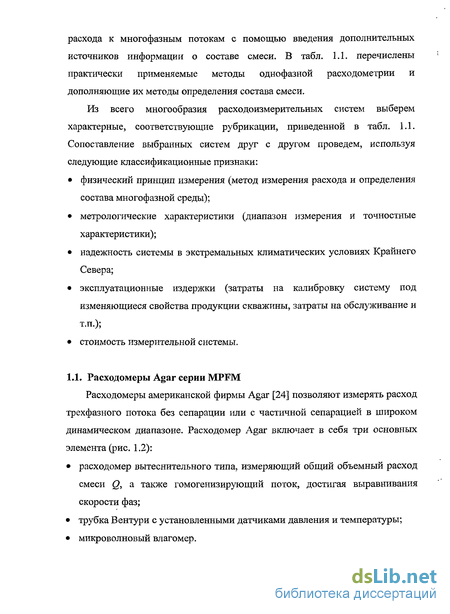 расхода к многофазным потокам с помощью введения дополнительных источников информации о составе смеси. В табл. 1.1. перечислены практически применяемые методы однофазной расходометрии и дополняющие их методы определения состава смеси.

Из всего многообразия расходоизмерительных систем выберем характерные, соответствующие рубрикации, приведенной в табл. 1.1. Сопоставление выбранных систем друг с другом проведем, используя следующие классификационные признаки:

• физический принцип измерения (метод измерения расхода и определения состава многофазной среды);

• метрологические характеристики (диапазон измерения и точностные характеристики);

• надежность системы в экстремальных климатических условиях Крайнего Севера;

• эксплуатационные издержки (затраты на калибровку систему под изменяющиеся свойства продукции скважины, затраты на обслуживание и т.п.);

• стоимость измерительной системы.

1.1. Расходомеры Agar серии MPFM

Расходомеры американской фирмы Agar [24] позволяют измерять расход трехфазного потока без сепарации или с частичной сепарацией в широком динамическом диапазоне. Расходомер Agar включает в себя три основных элемента (рис. 1.2):

• расходомер вытеснительного типа, измеряющий общий объемный расход смеси $Q$, а также гомогенизирующий поток, достигая выравнивания скорости фаз;

• трубка Вентури с установленными датчиками давления и температуры;

• микроволновый влагомер.

dsLib.net
библиотека диссертаций